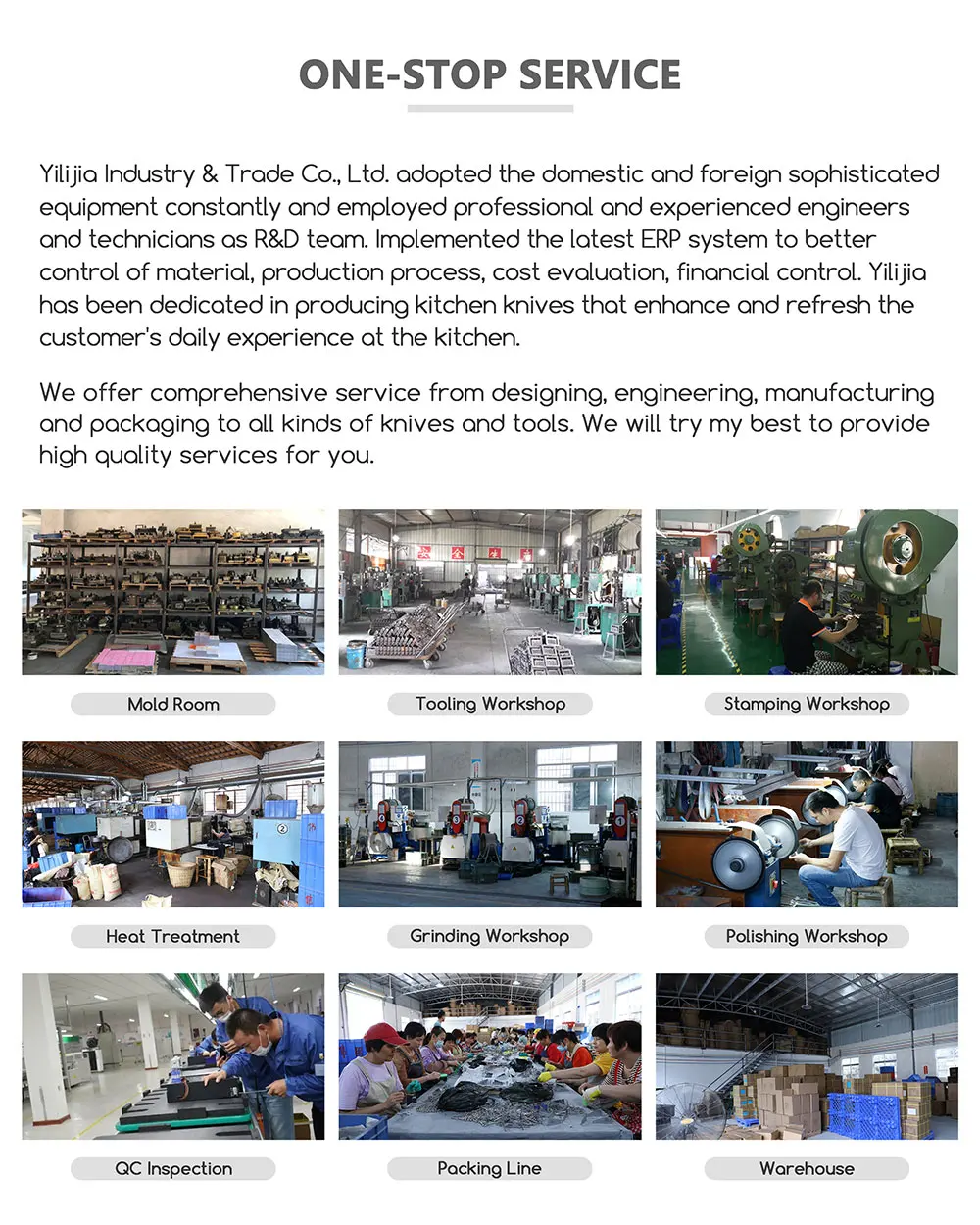 ONE-STOP SERVICE

Yilijia Industry & Trade Co., Ltd. adopted the domestic and foreign sophisticated equipment constantly and employed professional and experienced engineers and technicians as R&D team. Implemented the latest ERP system to better control of material, production process, cost evaluation, financial control. Yilijia has been dedicated in producing kitchen knives that enhance and refresh the customer's daily experience at the kitchen.

We offer comprehensive service from designing, engineering, manufacturing and packaging to all kinds of knives and tools. We will try my best to provide high quality services for you.

Mold Room

Tooling Workshop

Stamping Workshop

Heat Treatment

Grinding Workshop

Polishing Workshop

QC Inspection

Packing Line

Warehouse